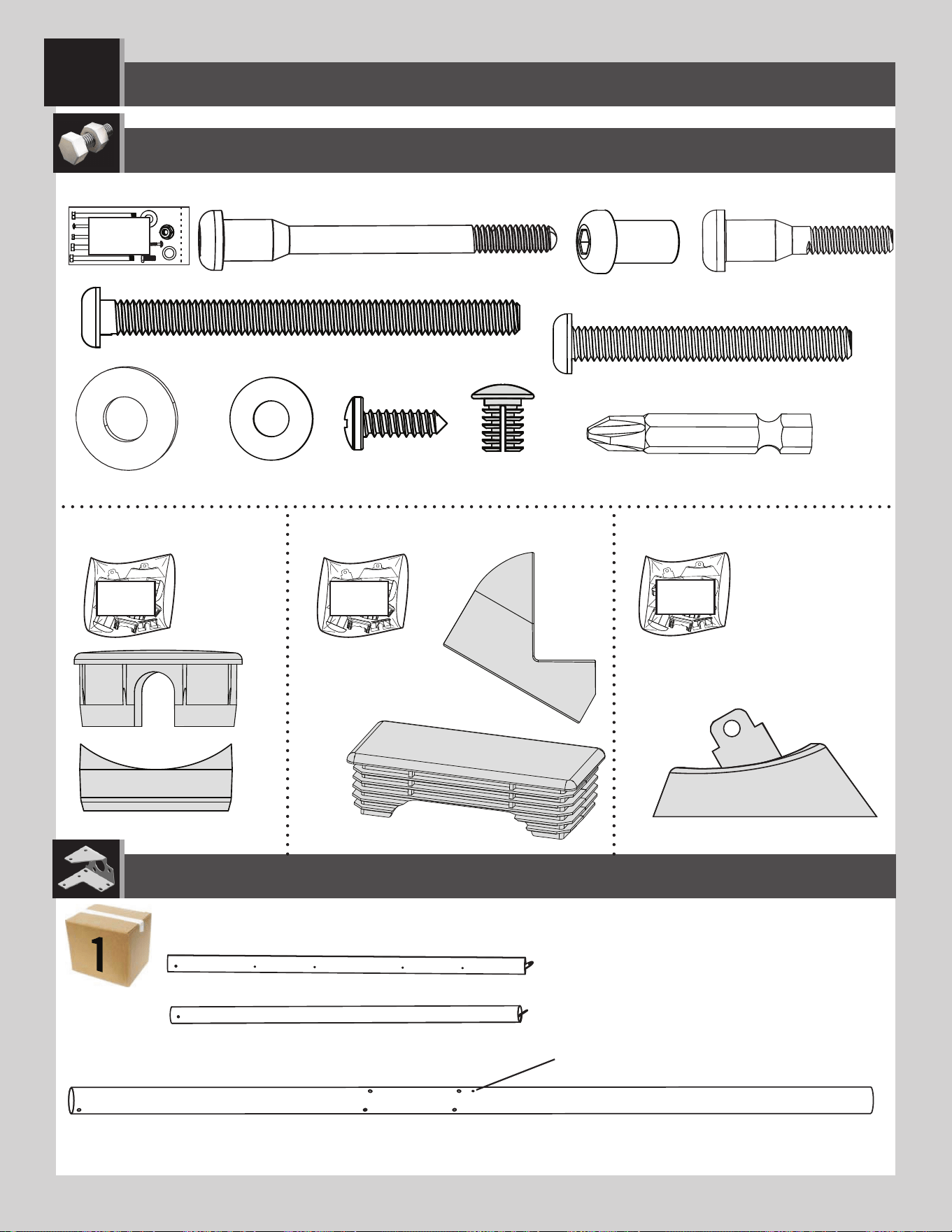 1